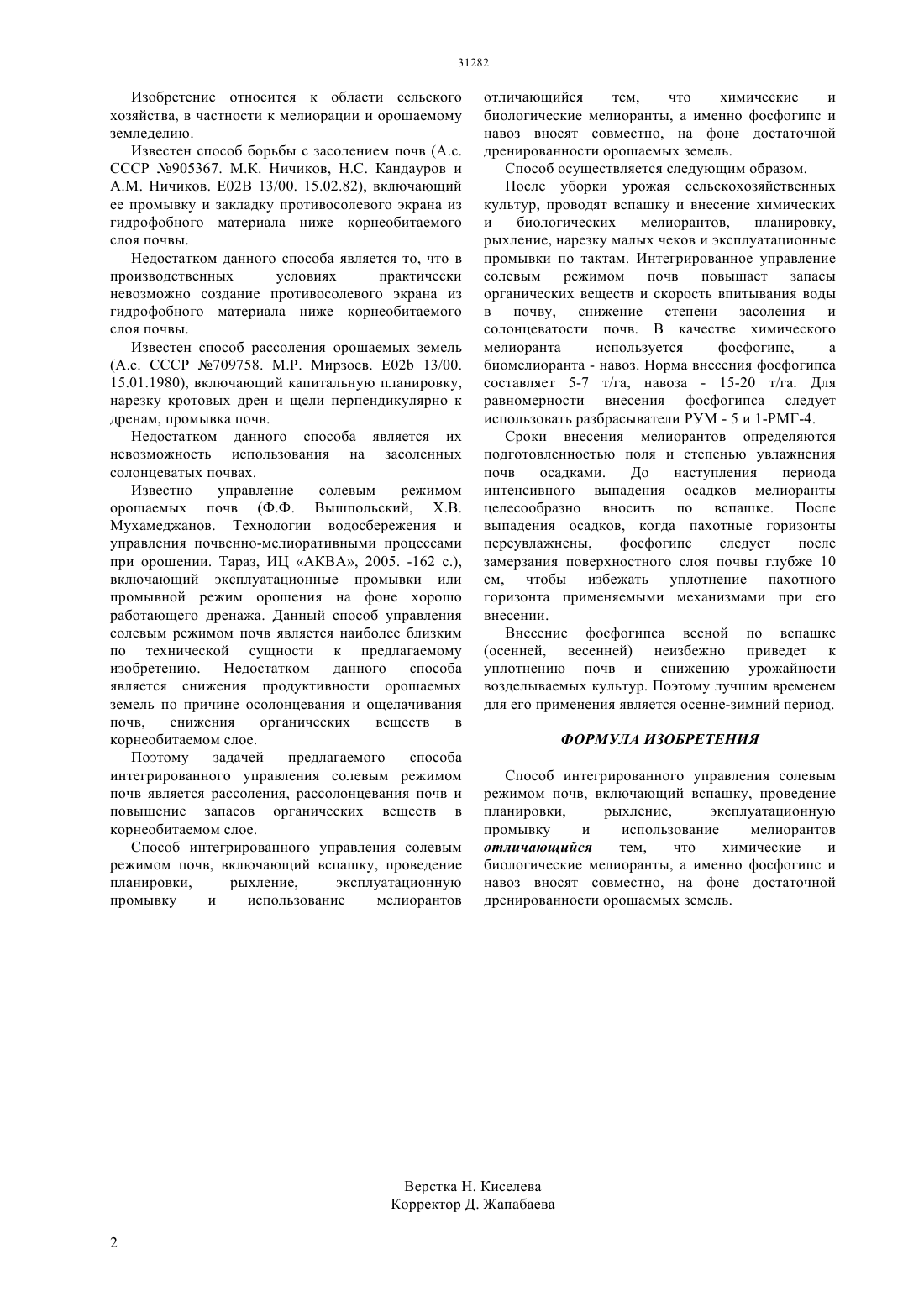 31282

Изобретение относится к области сельского хозяйства, в частности к мелиорации и орошаемому земледелию.

Известен способ борьбы с засолением почв (А.с. СССР №905367. М.К. Ничиков, Н.С. Кандауров и А.М. Ничиков. Е02В 13/00. 15.02.82), включающий ее промывку и закладку противосолевого экрана из гидрофобного материала ниже корнеобитаемого слоя почвы.

Недостатком данного способа является то, что в производственных условиях практически невозможно создание противосолевого экрана из гидрофобного материала ниже корнеобитаемого слоя почвы.

Известен способ рассоления орошаемых земель (А.с. СССР №709758. М.Р. Мирзоев. Е02b 13/00. 15.01.1980), включающий капитальную планировку, нарезку кротовых дрен и щели перпендикулярно к дренам, промывка почв.

Недостатком данного способа является их невозможность использования на засоленных солонцеватых почвах.

Известно управление солевым режимом орошаемых почв (Ф.Ф. Вышпольский, Х.В. Мухамеджанов. Технологии водосбережения и управления почвенно-мелиоративными процессами при орошении. Тараз, ИЦ «АКВА», 2005. -162 с.), включающий эксплуатационные промывки или промывной режим орошения на фоне хорошо работающего дренажа. Данный способ управления солевым режимом почв является наиболее близким по технической сущности к предлагаемому изобретению. Недостатком данного способа является снижения продуктивности орошаемых земель по причине осолонцевания и ощелачивания почв, снижения органических веществ в корнеобитаемом слое.

Поэтому задачей предлагаемого способа интегрированного управления солевым режимом почв является рассоления, рассолонцевания почв и повышение запасов органических веществ в корнеобитаемом слое.

Способ интегрированного управления солевым режимом почв, включающий вспашку, проведение планировки, рыхление, эксплуатационную промывку и использование мелиорантов отличающийся тем, что химические и биологические мелиоранты, а именно фосфогипс и навоз вносят совместно, на фоне достаточной дренированности орошаемых земель.

Способ осуществляется следующим образом.

После уборки урожая сельскохозяйственных культур, проводят вспашку и внесение химических и биологических мелиорантов, планировку, рыхление, нарезку малых чеков и эксплуатационные промывки по тактам. Интегрированное управление солевым режимом почв повышает запасы органических веществ и скорость впитывания воды в почву, снижение степени засоления и солонцеватости почв. В качестве химического мелиоранта используется фосфогипс, а биомелиоранта - навоз. Норма внесения фосфогипса составляет 5-7 т/га, навоза - 15-20 т/га. Для равномерности внесения фосфогипса следует использовать разбрасыватели РУМ - 5 и 1-РМГ-4.

Сроки внесения мелиорантов определяются подготовленностью поля и степенью увлажнения почв осадками. До наступления периода интенсивного выпадения осадков мелиоранты целесообразно вносить по вспашке. После выпадения осадков, когда пахотные горизонты переувлажнены, фосфогипс следует после замерзания поверхностного слоя почвы глубже 10 см, чтобы избежать уплотнение пахотного горизонта применяемыми механизмами при его внесении.

Внесение фосфогипса весной по вспашке (осенней, весенней) неизбежно приведет к уплотнению почв и снижению урожайности возделываемых культур. Поэтому лучшим временем для его применения является осенне-зимний период.

ФОРМУЛА ИЗОБРЕТЕНИЯ

Способ интегрированного управления солевым режимом почв, включающий вспашку, проведение планировки, рыхление, эксплуатационную промывку и использование мелиорантов отличающийся тем, что химические и биологические мелиоранты, а именно фосфогипс и навоз вносят совместно, на фоне достаточной дренированности орошаемых земель.

Верстка Н. Киселева
Корректор Д. Жапабаева

2